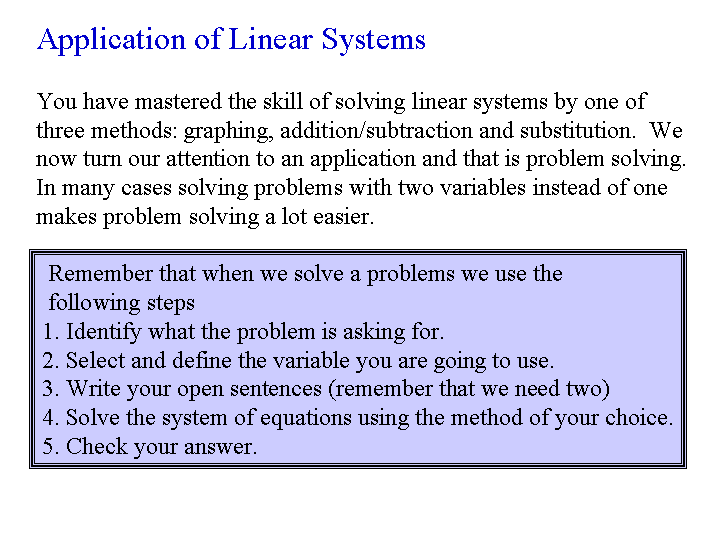 Application of Linear Systems

You have mastered the skill of solving linear systems by one of three methods: graphing, addition/subtraction and substitution. We now turn our attention to an application and that is problem solving. In many cases solving problems with two variables instead of one makes problem solving a lot easier.

Remember that when we solve a problems we use the following steps
1. Identify what the problem is asking for.
2. Select and define the variable you are going to use.
3. Write your open sentences (remember that we need two)
4. Solve the system of equations using the method of your choice.
5. Check your answer.